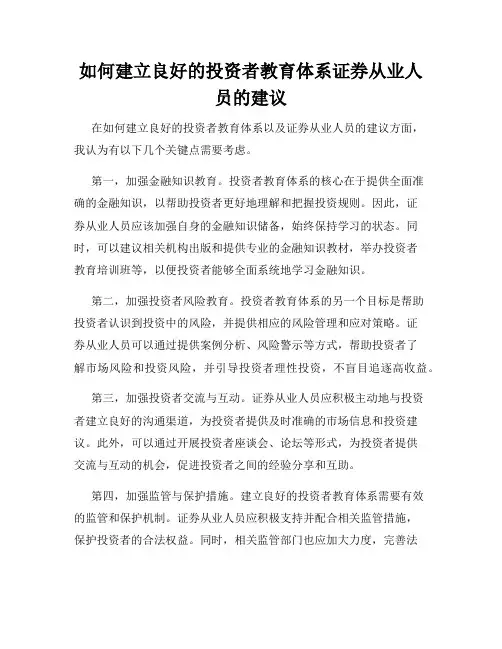 如何建立良好的投资者教育体系证券从业人员的建议

在如何建立良好的投资者教育体系以及证券从业人员的建议方面，我认为有以下几个关键点需要考虑。

第一，加强金融知识教育。投资者教育体系的核心在于提供全面准确的金融知识，以帮助投资者更好地理解和把握投资规则。因此，证券从业人员应该加强自身的金融知识储备，始终保持学习的状态。同时，可以建议相关机构出版和提供专业的金融知识教材，举办投资者教育培训班等，以便投资者能够全面系统地学习金融知识。

第二，加强投资者风险教育。投资者教育体系的另一个目标是帮助投资者认识到投资中的风险，并提供相应的风险管理和应对策略。证券从业人员可以通过提供案例分析、风险警示等方式，帮助投资者了解市场风险和投资风险，并引导投资者理性投资，不盲目追逐高收益。

第三，加强投资者交流与互动。证券从业人员应积极主动地与投资者建立良好的沟通渠道，为投资者提供及时准确的市场信息和投资建议。此外，可以通过开展投资者座谈会、论坛等形式，为投资者提供交流与互动的机会，促进投资者之间的经验分享和互助。

第四，加强监管与保护措施。建立良好的投资者教育体系需要有效的监管和保护机制。证券从业人员应积极支持并配合相关监管措施，保护投资者的合法权益。同时，相关监管部门也应加大力度，完善法